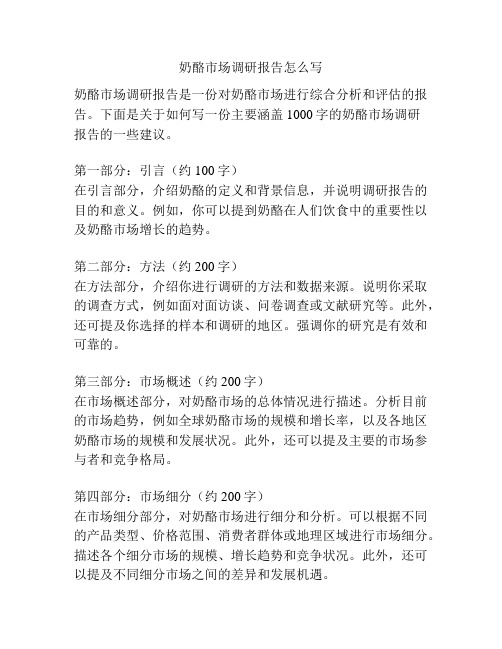 奶酪市场调研报告怎么写

奶酪市场调研报告是一份对奶酪市场进行综合分析和评估的报告。下面是关于如何写一份主要涵盖 1000 字的奶酪市场调研报告的一些建议。

第一部分：引言（约 100 字）
在引言部分，介绍奶酪的定义和背景信息，并说明调研报告的目的和意义。例如，你可以提到奶酪在人们饮食中的重要性以及奶酪市场增长的趋势。

第二部分：方法（约 200 字）
在方法部分，介绍你进行调研的方法和数据来源。说明你采取的调查方式，例如面对面访谈、问卷调查或文献研究等。此外，还可提及你选择的样本和调研的地区。强调你的研究是有效和可靠的。

第三部分：市场概述（约 200 字）
在市场概述部分，对奶酪市场的总体情况进行描述。分析目前的市场趋势，例如全球奶酪市场的规模和增长率，以及各地区奶酪市场的规模和发展状况。此外，还可以提及主要的市场参与者和竞争格局。

第四部分：市场细分（约 200 字）
在市场细分部分，对奶酪市场进行细分和分析。可以根据不同的产品类型、价格范围、消费者群体或地理区域进行市场细分。描述各个细分市场的规模、增长趋势和竞争状况。此外，还可以提及不同细分市场之间的差异和发展机遇。